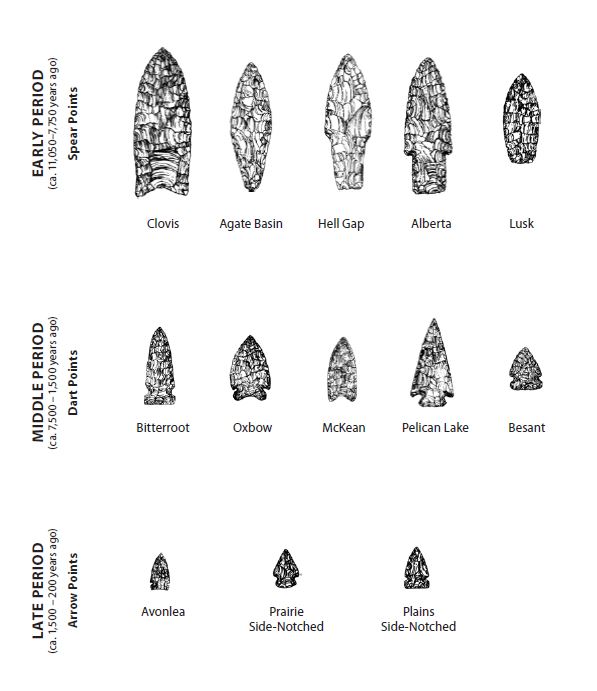 EARLY PERIOD
(ca. 11,050–7,750 years ago)
Spear Points

Clovis

Agate Basin

Hell Gap

Alberta

Lusk

MIDDLE PERIOD
(ca. 7,500 – 1,500 years ago)
Dart Points

Bitterroot

Oxbow

McKean

Pelican Lake

Besant

LATE PERIOD
(ca. 1,500 – 200 years ago)
Arrow Points

Avonlea

Prairie Side-Notched

Plains Side-Notched